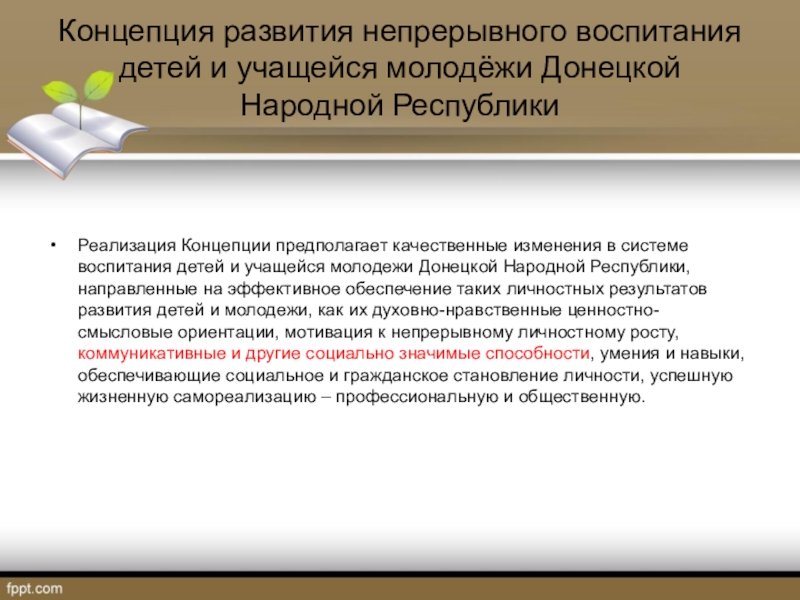 Концепция развития непрерывного воспитания детей и учащейся молодёжи Донецкой Народной Республики

• Реализация Концепции предполагает качественные изменения в системе воспитания детей и учащейся молодежи Донецкой Народной Республики, направленные на эффективное обеспечение таких личностных результатов развития детей и молодежи, как их духовно-нравственные ценностно-смысловые ориентации, мотивация к непрерывному личностному росту, коммуникативные и другие социально значимые способности, умения и навыки, обеспечивающие социальное и гражданское становление личности, успешную жизненную самореализацию – профессиональную и общественную.

fppt.com